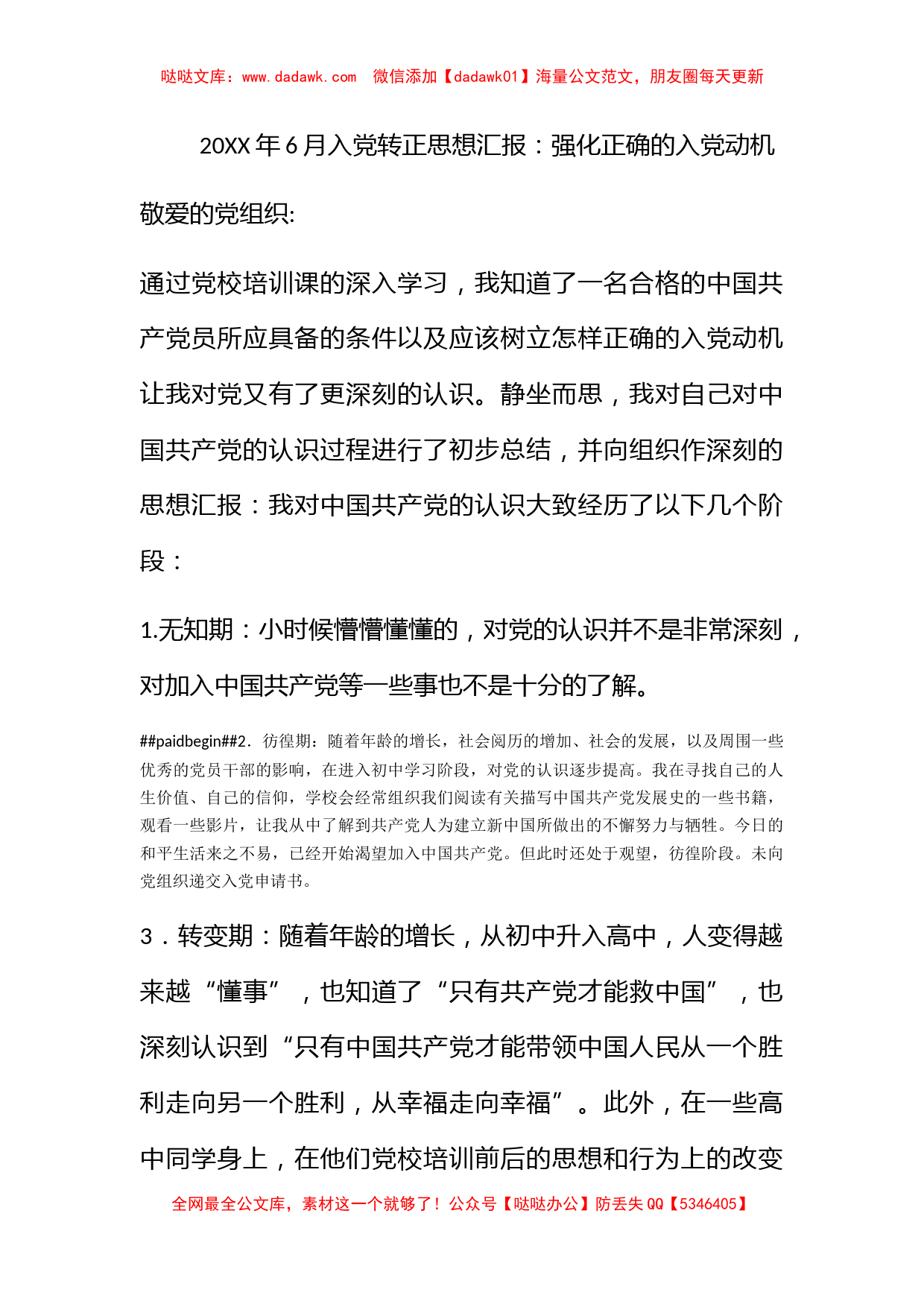 哒哒文库：www.dadawk.com　微信添加【dadawk01】海量公文范文，朋友圈每天更新

20XX年6月入党转正思想汇报：强化正确的入党动机

敬爱的党组织:

通过党校培训课的深入学习，我知道了一名合格的中国共产党员所应具备的条件以及应该树立怎样正确的入党动机让我对党又有了更深刻的认识。静坐而思，我对自己对中国共产党的认识过程进行了初步总结，并向组织作深刻的思想汇报：我对中国共产党的认识大致经历了以下几个阶段：

1.无知期：小时候懵懵懂懂的，对党的认识并不是非常深刻，对加入中国共产党等一些事也不是十分的了解。

##paidbegin##2．彷徨期：随着年龄的增长，社会阅历的增加、社会的发展，以及周围一些优秀的党员干部的影响，在进入初中学习阶段，对党的认识逐步提高。我在寻找自己的人生价值、自己的信仰，学校会经常组织我们阅读有关描写中国共产党发展史的一些书籍，观看一些影片，让我从中了解到共产党人为建立新中国所做出的不懈努力与牺牲。今日的和平生活来之不易，已经开始渴望加入中国共产党。但此时还处于观望，彷徨阶段。未向党组织递交入党申请书。

3．转变期：随着年龄的增长，从初中升入高中，人变得越来越“懂事”，也知道了“只有共产党才能救中国”，也深刻认识到“只有中国共产党才能带领中国人民从一个胜利走向另一个胜利，从幸福走向幸福”。此外，在一些高中同学身上，在他们党校培训前后的思想和行为上的改变

全网最全公文库，素材这一个就够了！公众号【哒哒办公】防丢失QQ【5346405】